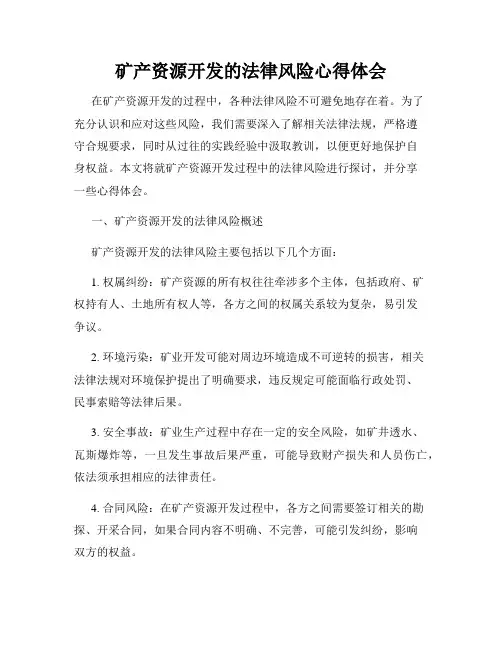 矿产资源开发的法律风险心得体会

在矿产资源开发的过程中，各种法律风险不可避免地存在着。为了充分认识和应对这些风险，我们需要深入了解相关法律法规，严格遵守合规要求，同时从过往的实践经验中汲取教训，以便更好地保护自身权益。本文将就矿产资源开发过程中的法律风险进行探讨，并分享一些心得体会。

一、矿产资源开发的法律风险概述

矿产资源开发的法律风险主要包括以下几个方面：

1. 权属纠纷：矿产资源的所有权往往牵涉多个主体，包括政府、矿权持有人、土地所有权人等，各方之间的权属关系较为复杂，易引发争议。

2. 环境污染：矿业开发可能对周边环境造成不可逆转的损害，相关法律法规对环境保护提出了明确要求，违反规定可能面临行政处罚、民事索赔等法律后果。

3. 安全事故：矿业生产过程中存在一定的安全风险，如矿井透水、瓦斯爆炸等，一旦发生事故后果严重，可能导致财产损失和人员伤亡，依法须承担相应的法律责任。

4. 合同风险：在矿产资源开发过程中，各方之间需要签订相关的勘探、开采合同，如果合同内容不明确、不完善，可能引发纠纷，影响双方的权益。